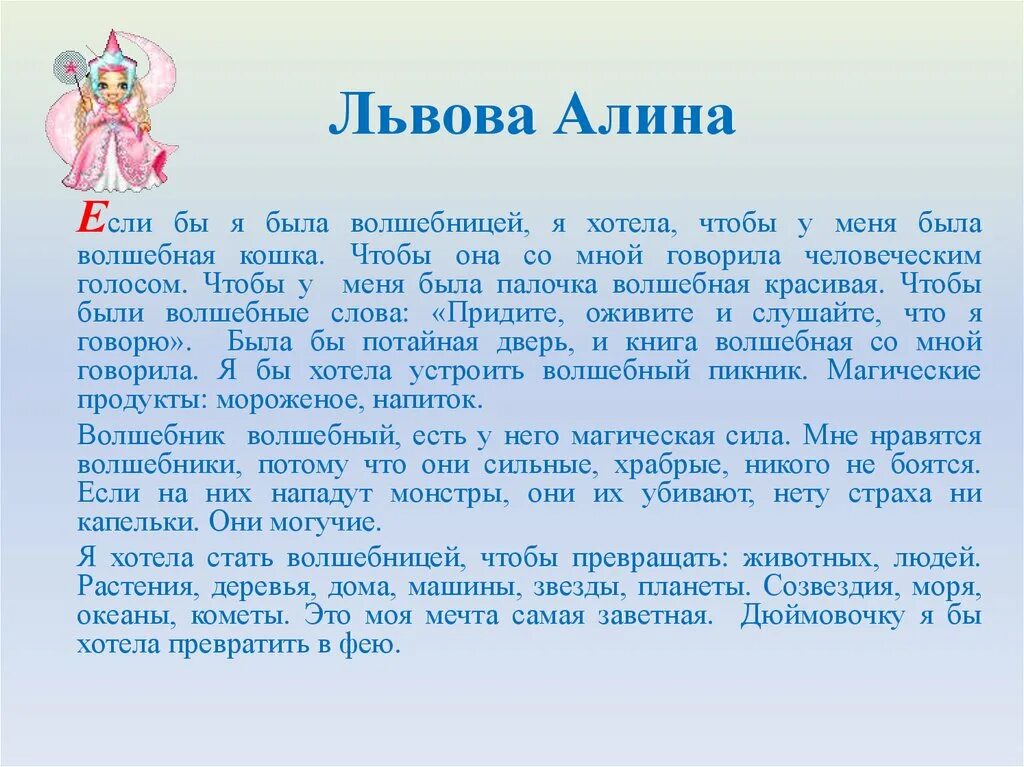 Львова Алина

Если бы я была волшебницей, я хотела, чтобы у меня была волшебная кошка. Чтобы она со мной говорила человеческим голосом. Чтобы у меня была палочка волшебная красивая. Чтобы были волшебные слова: «Придите, оживите и слушайте, что я говорю». Была бы потайная дверь, и книга волшебная со мной говорила. Я бы хотела устроить волшебный пикник. Магические продукты: мороженое, напиток.

Волшебник волшебный, есть у него магическая сила. Мне нравятся волшебники, потому что они сильные, храбрые, никого не боятся. Если на них нападут монстры, они их убивают, нету страха ни капельки. Они могучие.

Я хотела стать волшебницей, чтобы превращать: животных, людей. Растения, деревья, дома, машины, звезды, планеты. Созвездия, моря, океаны, кометы. Это моя мечта самая заветная. Дюймовочку я бы хотела превратить в фею.